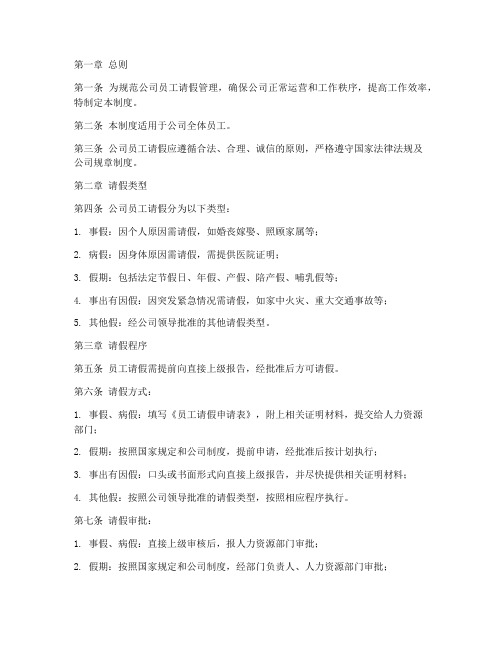 第一章 总则

第一条 为规范公司员工请假管理，确保公司正常运营和工作秩序，提高工作效率，特制定本制度。

第二条 本制度适用于公司全体员工。

第三条 公司员工请假应遵循合法、合理、诚信的原则，严格遵守国家法律法规及公司规章制度。

第二章 请假类型

第四条 公司员工请假分为以下类型：

1. 事假：因个人原因需请假，如婚丧嫁娶、照顾家属等；

2. 病假：因身体原因需请假，需提供医院证明；

3. 假期：包括法定节假日、年假、产假、陪产假、哺乳假等；

4. 事出有因假：因突发紧急情况需请假，如家中火灾、重大交通事故等；

5. 其他假：经公司领导批准的其他请假类型。

第三章 请假程序

第五条 员工请假需提前向直接上级报告，经批准后方可请假。

第六条 请假方式：

1. 事假、病假：填写《员工请假申请表》，附上相关证明材料，提交给人力资源部门；

2. 假期：按照国家规定和公司制度，提前申请，经批准后按计划执行；

3. 事出有因假：口头或书面形式向直接上级报告，并尽快提供相关证明材料；

4. 其他假：按照公司领导批准的请假类型，按照相应程序执行。

第七条 请假审批：

1. 事假、病假：直接上级审核后，报人力资源部门审批；

2. 假期：按照国家规定和公司制度，经部门负责人、人力资源部门审批；